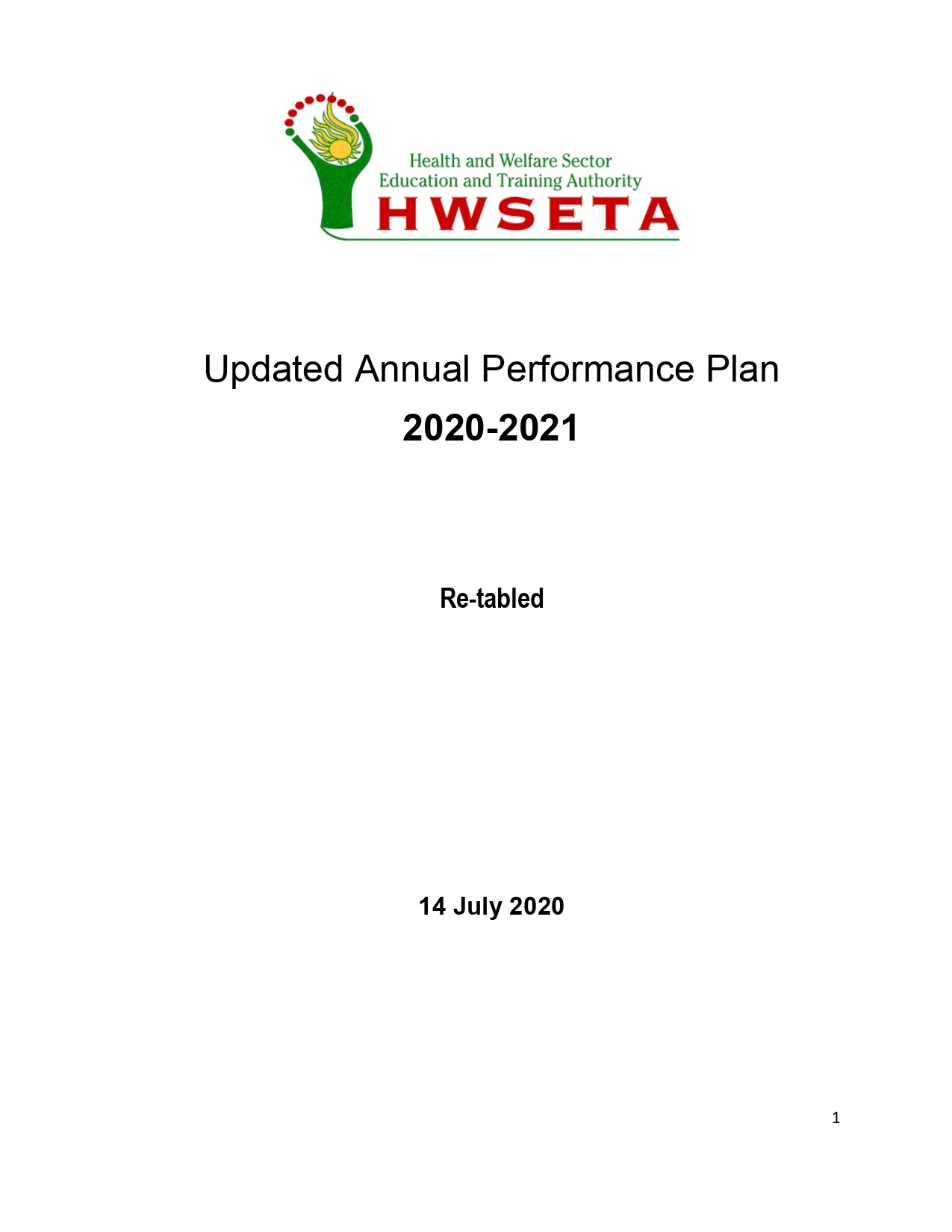 Health and Welfare Sector
Education and Training Authority
HWSETA

Updated Annual Performance Plan
2020-2021

Re-tabled

14 July 2020

1